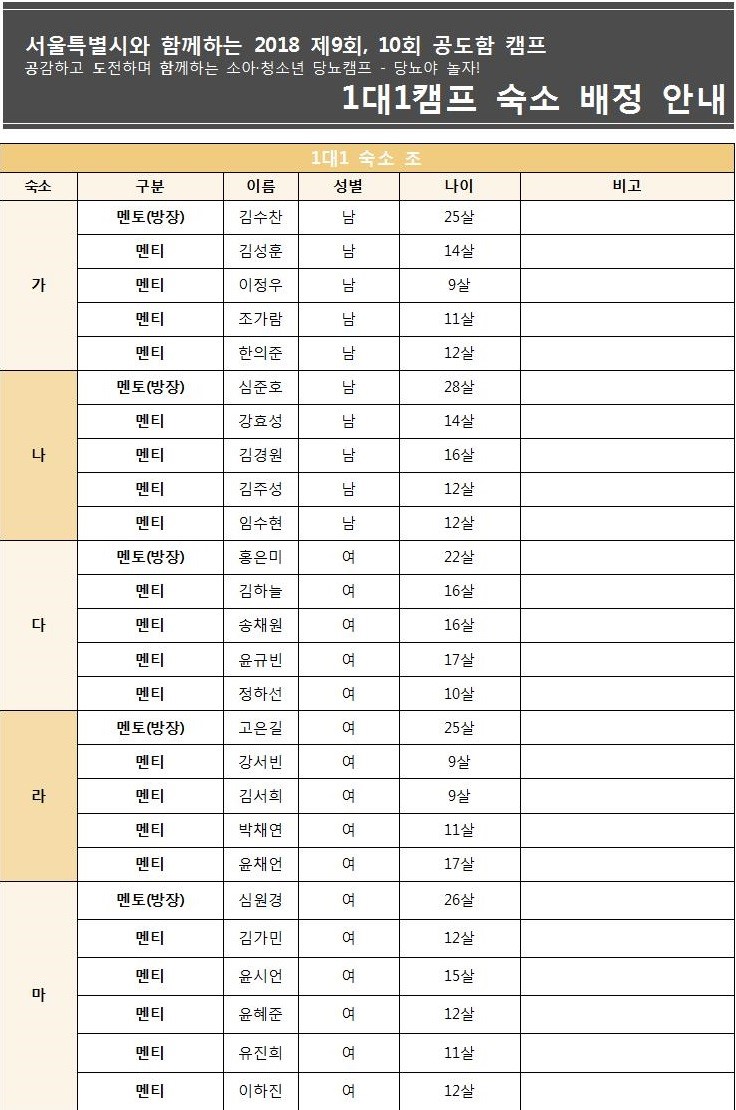 서울특별시와 함께하는 2018 제9회, 10회 공도함 캠프
공감하고 도전하며 함께하는 소아·청소년 당뇨캠프 - 당뇨야 놀자!

1대1캠프 숙소 배정 안내

1대1 숙소 조

| 숙소 | 구분 | 이름 | 성별 | 나이 | 비고 |
|---|---|---|---|---|---|
| 가 | 멘토(방장) | 김수찬 | 남 | 25살 | |
| | 멘티 | 김성훈 | 남 | 14살 | |
| | 멘티 | 이정우 | 남 | 9살 | |
| | 멘티 | 조가람 | 남 | 11살 | |
| | 멘티 | 한의준 | 남 | 12살 | |
| 나 | 멘토(방장) | 심준호 | 남 | 28살 | |
| | 멘티 | 강효성 | 남 | 14살 | |
| | 멘티 | 김경원 | 남 | 16살 | |
| | 멘티 | 김주성 | 남 | 12살 | |
| | 멘티 | 임수현 | 남 | 12살 | |
| 다 | 멘토(방장) | 홍은미 | 여 | 22살 | |
| | 멘티 | 김하늘 | 여 | 16살 | |
| | 멘티 | 송채원 | 여 | 16살 | |
| | 멘티 | 윤규빈 | 여 | 17살 | |
| | 멘티 | 정하선 | 여 | 10살 | |
| 라 | 멘토(방장) | 고은길 | 여 | 25살 | |
| | 멘티 | 강서빈 | 여 | 9살 | |
| | 멘티 | 김서희 | 여 | 9살 | |
| | 멘티 | 박채연 | 여 | 11살 | |
| | 멘티 | 윤채언 | 여 | 17살 | |
| 마 | 멘토(방장) | 심원경 | 여 | 26살 | |
| | 멘티 | 김가민 | 여 | 12살 | |
| | 멘티 | 윤시언 | 여 | 15살 | |
| | 멘티 | 윤혜준 | 여 | 12살 | |
| | 멘티 | 유진희 | 여 | 11살 | |
| | 멘티 | 이하진 | 여 | 12살 | |